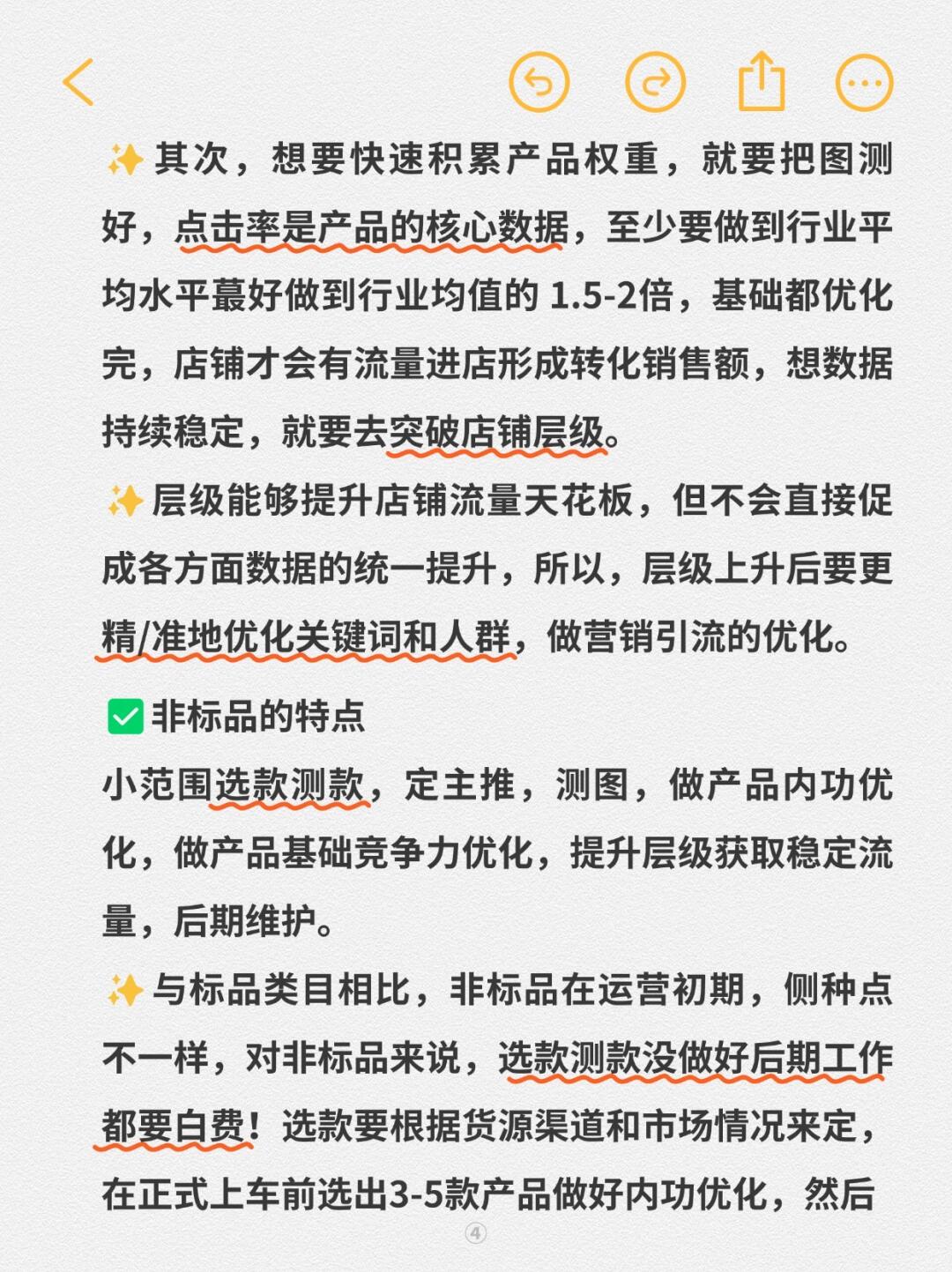 ✨其次，想要快速积累产品权重，就要把图测好，点击率是产品的核心数据，至少要做到行业平均水平蕞好做到行业均值的 1.5-2倍，基础都优化完，店铺才会有流量进店形成转化销售额，想数据持续稳定，就要去突破店铺层级。

✨层级能够提升店铺流量天花板，但不会直接促成各方面数据的统一提升，所以，层级上升后要更精/准地优化关键词和人群，做营销引流的优化。

✅非标品的特点

小范围选款测款，定主推，测图，做产品内功优化，做产品基础竞争力优化，提升层级获取稳定流量，后期维护。

✨与标品类目相比，非标品在运营初期，侧种点不一样，对非标品来说，选款测款没做好后期工作都要白费！选款要根据货源渠道和市场情况来定，在正式上车前选出3-5款产品做好内功优化，然后

④